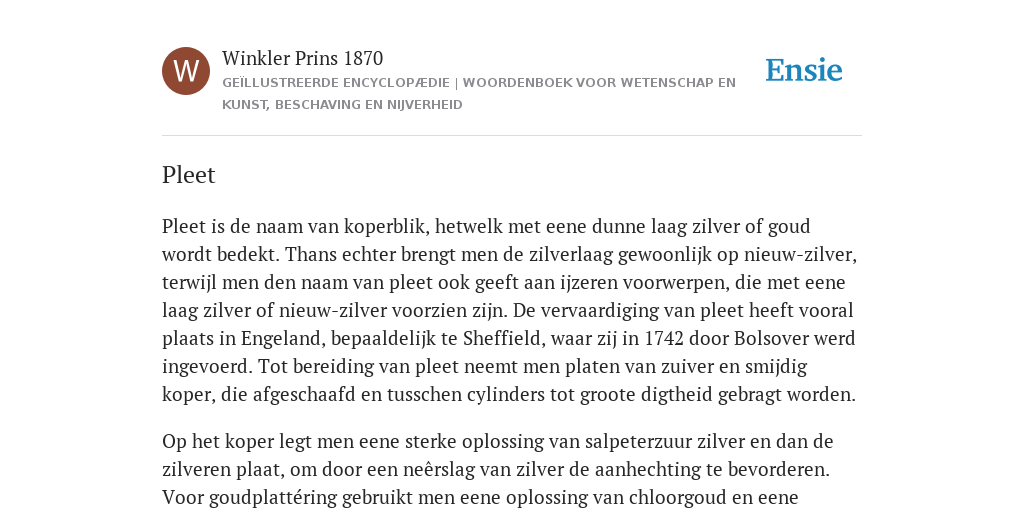 W

Winkler Prins 1870

GEÏLLUSTREERDE ENCYCLOPÆDIE | WOORDENBOEK VOOR WETENSCHAP EN KUNST, BESCHAVING EN NIJVERHEID

Ensie

Pleet

Pleet is de naam van koperblik, hetwelk met eene dunne laag zilver of goud wordt bedekt. Thans echter brengt men de zilverlaag gewoonlijk op nieuw-zilver, terwijl men den naam van pleet ook geeft aan ijzeren voorwerpen, die met eene laag zilver of nieuw-zilver voorzien zijn. De vervaardiging van pleet heeft vooral plaats in Engeland, bepaaldelijk te Sheffield, waar zij in 1742 door Bolsover werd ingevoerd. Tot bereiding van pleet neemt men platen van zuiver en smijdig koper, die afgeschaafd en tusschen cylinders tot groote digtheid gebragt worden.

Op het koper legt men eene sterke oplossing van salpeterzuur zilver en dan de zilveren plaat, om door een neêrslag van zilver de aanhechting te bevorderen. Voor goudplattéring gebruikt men eene oplossing van chloorgoud en eene